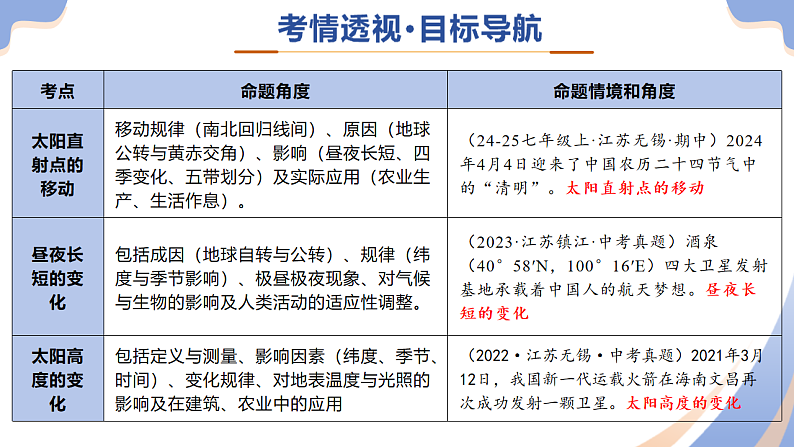 考情透视·目标导航

| 考点 | 命题角度 | 命题情境和角度 |
|---|---|---|
| 太阳直射点的移动 | 移动规律（南北回归线间）、原因（地球公转与黄赤交角）、影响（昼夜长短、四季变化、五带划分）及实际应用（农业生产、生活作息）。 | （24-25七年级上·江苏无锡·期中）2024年4月4日迎来了中国农历二十四节气中的“清明”。太阳直射点的移动 |
| 昼夜长短的变化 | 包括成因（地球自转与公转）、规律（纬度与季节影响）、极昼极夜现象、对气候与生物的影响及人类活动的适应性调整。 | （2023·江苏镇江·中考真题）酒泉（40°58′N，100°16′E）四大卫星发射基地承载着中国人的航天梦想。昼夜长短的变化 |
| 太阳高度的变化 | 包括定义与测量、影响因素（纬度、季节、时间）、变化规律、对地表温度与光照的影响及在建筑、农业中的应用 | （2022·江苏无锡·中考真题）2021年3月12日，我国新一代运载火箭在海南文昌再次成功发射一颗卫星。太阳高度的变化 |